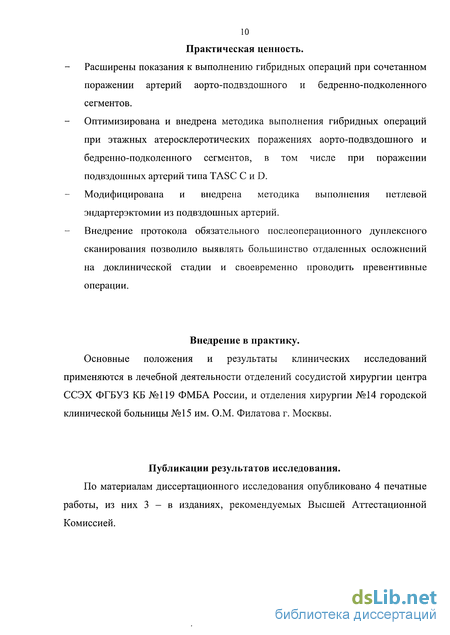 10

Практическая ценность.

– Расширены показания к выполнению гибридных операций при сочетанном поражении артерий аорто-подвздошного и бедренно-подколенного сегментов.

– Оптимизирована и внедрена методика выполнения гибридных операций при этажных атеросклеротических поражениях аорто-подвздошного и бедренно-подколенного сегментов, в том числе при поражении подвздошных артерий типа TASC C и D.

– Модифицирована и внедрена методика выполнения петлевой эндартерэктомии из подвздошных артерий.

– Внедрение протокола обязательного послеоперационного дуплексного сканирования позволило выявлять большинство отдаленных осложнений на доклинической стадии и своевременно проводить превентивные операции.

Внедрение в практику.

Основные положения и результаты клинических исследований применяются в лечебной деятельности отделений сосудистой хирургии центра ССЭХ ФГБУЗ КБ №119 ФМБА России, и отделения хирургии №14 городской клинической больницы №15 им. О.М. Филатова г. Москвы.

Публикации результатов исследования.

По материалам диссертационного исследования опубликовано 4 печатные работы, из них 3 – в изданиях, рекомендуемых Высшей Аттестационной Комиссией.

dsLib.net
библиотека диссертаций